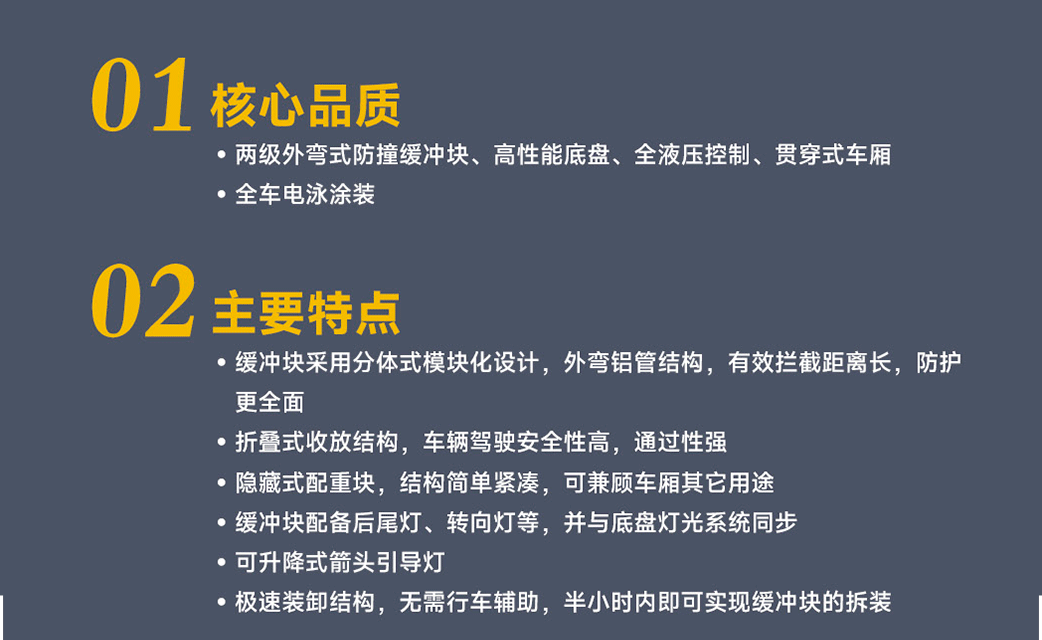 01 核心品质

• 两级外弯式防撞缓冲块、高性能底盘、全液压控制、贯穿式车厢
• 全车电泳涂装

02 主要特点

• 缓冲块采用分体式模块化设计，外弯铝管结构，有效拦截距离长，防护更全面
• 折叠式收放结构，车辆驾驶安全性高，通过性强
• 隐藏式配重块，结构简单紧凑，可兼顾车厢其它用途
• 缓冲块配备后尾灯、转向灯等，并与底盘灯光系统同步
• 可升降式箭头引导灯
• 极速装卸结构，无需行车辅助，半小时内即可实现缓冲块的拆装